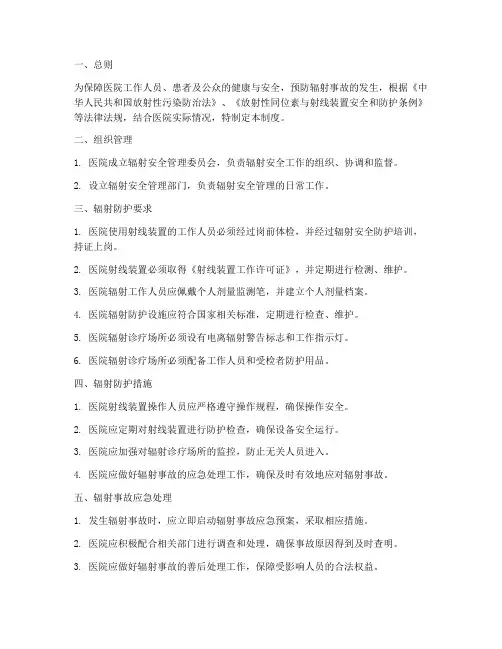 一、总则

为保障医院工作人员、患者及公众的健康与安全，预防辐射事故的发生，根据《中华人民共和国放射性污染防治法》、《放射性同位素与射线装置安全和防护条例》等法律法规，结合医院实际情况，特制定本制度。

二、组织管理

1. 医院成立辐射安全管理委员会，负责辐射安全工作的组织、协调和监督。

2. 设立辐射安全管理部门，负责辐射安全管理的日常工作。

三、辐射防护要求

1. 医院使用射线装置的工作人员必须经过岗前体检，并经过辐射安全防护培训，持证上岗。

2. 医院射线装置必须取得《射线装置工作许可证》，并定期进行检测、维护。

3. 医院辐射工作人员应佩戴个人剂量监测笔，并建立个人剂量档案。

4. 医院辐射防护设施应符合国家相关标准，定期进行检查、维护。

5. 医院辐射诊疗场所必须设有电离辐射警告标志和工作指示灯。

6. 医院辐射诊疗场所必须配备工作人员和受检者防护用品。

四、辐射防护措施

1. 医院射线装置操作人员应严格遵守操作规程，确保操作安全。

2. 医院应定期对射线装置进行防护检查，确保设备安全运行。

3. 医院应加强对辐射诊疗场所的监控，防止无关人员进入。

4. 医院应做好辐射事故的应急处理工作，确保及时有效地应对辐射事故。

五、辐射事故应急处理

1. 发生辐射事故时，应立即启动辐射事故应急预案，采取相应措施。

2. 医院应积极配合相关部门进行调查和处理，确保事故原因得到及时查明。

3. 医院应做好辐射事故的善后处理工作，保障受影响人员的合法权益。